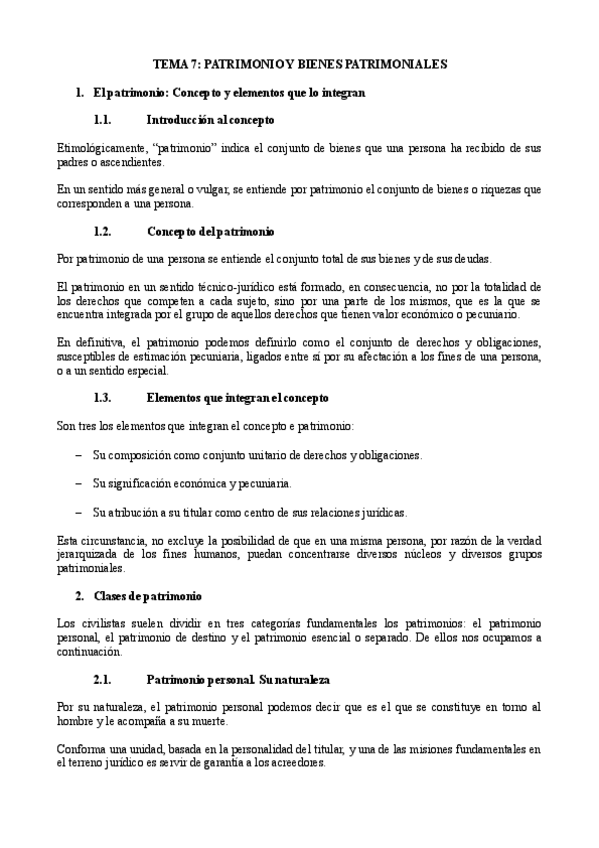 TEMA 7: PATRIMONIO Y BIENES PATRIMONIALES

1. El patrimonio: Concepto y elementos que lo integran

1.1. Introducción al concepto

Etimológicamente, "patrimonio" indica el conjunto de bienes que una persona ha recibido de sus padres o ascendientes.

En un sentido más general o vulgar, se entiende por patrimonio el conjunto de bienes o riquezas que corresponden a una persona.

1.2. Concepto del patrimonio

Por patrimonio de una persona se entiende el conjunto total de sus bienes y de sus deudas.

El patrimonio en un sentido técnico-jurídico está formado, en consecuencia, no por la totalidad de los derechos que competen a cada sujeto, sino por una parte de los mismos, que es la que se encuentra integrada por el grupo de aquellos derechos que tienen valor económico o pecuniario.

En definitiva, el patrimonio podemos definirlo como el conjunto de derechos y obligaciones, susceptibles de estimación pecuniaria, ligados entre sí por su afectación a los fines de una persona, o a un sentido especial.

1.3. Elementos que integran el concepto

Son tres los elementos que integran el concepto e patrimonio:

– Su composición como conjunto unitario de derechos y obligaciones.

– Su significación económica y pecuniaria.

– Su atribución a su titular como centro de sus relaciones jurídicas.

Esta circunstancia, no excluye la posibilidad de que en una misma persona, por razón de la verdad jerarquizada de los fines humanos, puedan concentrarse diversos núcleos y diversos grupos patrimoniales.

2. Clases de patrimonio

Los civilistas suelen dividir en tres categorías fundamentales los patrimonios: el patrimonio personal, el patrimonio de destino y el patrimonio esencial o separado. De ellos nos ocupamos a continuación.

2.1. Patrimonio personal. Su naturaleza

Por su naturaleza, el patrimonio personal podemos decir que es el que se constituye en torno al hombre y le acompaña a su muerte.

Conforma una unidad, basada en la personalidad del titular, y una de las misiones fundamentales en el terreno jurídico es servir de garantía a los acreedores.